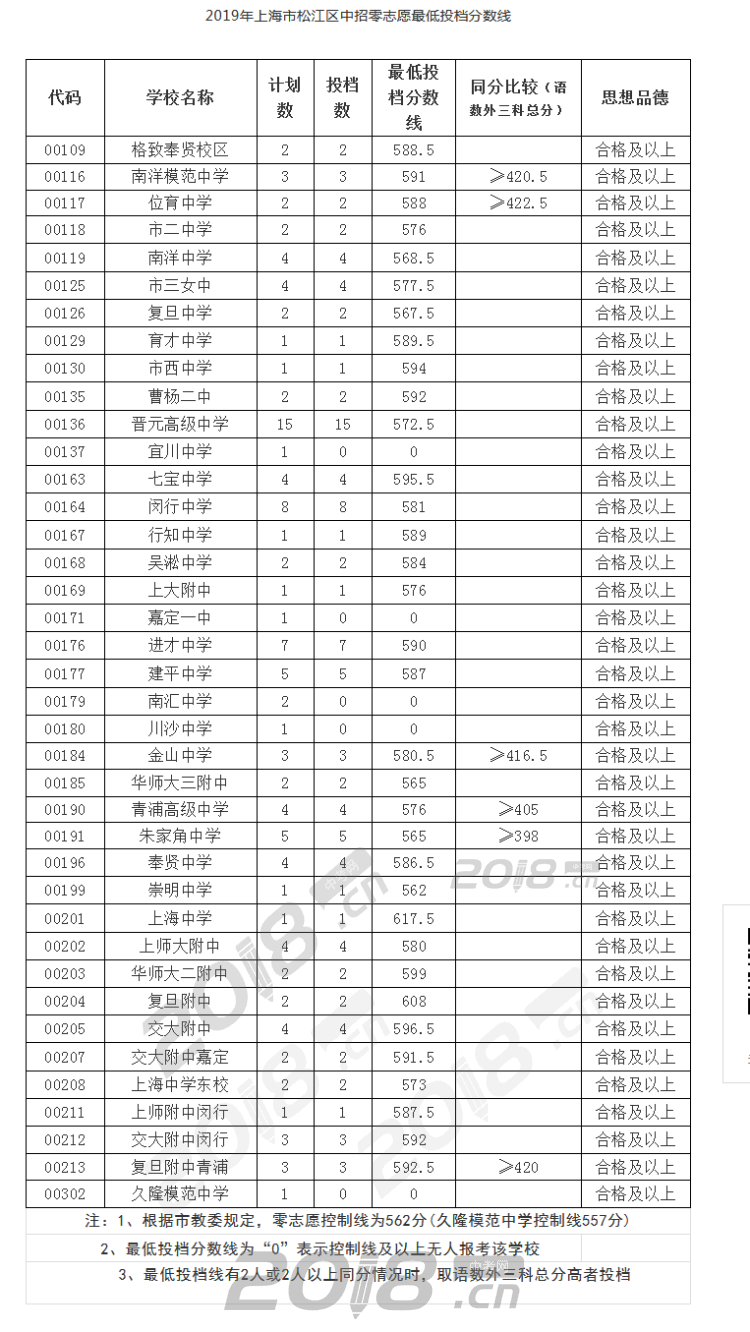 2019年上海市松江区中招零志愿最低投档分数线

| 代码 | 学校名称 | 计划数 | 投档数 | 最低投档分数线 | 同分比较（语数外三科总分） | 思想品德 |
|---|---|---|---|---|---|---|
| 00109 | 格致奉贤校区 | 2 | 2 | 588.5 | | 合格及以上 |
| 00116 | 南洋模范中学 | 3 | 3 | 591 | ≥420.5 | 合格及以上 |
| 00117 | 位育中学 | 2 | 2 | 588 | ≥422.5 | 合格及以上 |
| 00118 | 市二中学 | 2 | 2 | 576 | | 合格及以上 |
| 00119 | 南洋中学 | 4 | 4 | 568.5 | | 合格及以上 |
| 00125 | 市三女中 | 4 | 4 | 577.5 | | 合格及以上 |
| 00126 | 复旦中学 | 2 | 2 | 567.5 | | 合格及以上 |
| 00129 | 育才中学 | 1 | 1 | 589.5 | | 合格及以上 |
| 00130 | 市西中学 | 1 | 1 | 594 | | 合格及以上 |
| 00135 | 曹杨二中 | 2 | 2 | 592 | | 合格及以上 |
| 00136 | 晋元高级中学 | 15 | 15 | 572.5 | | 合格及以上 |
| 00137 | 宜川中学 | 1 | 0 | 0 | | 合格及以上 |
| 00163 | 七宝中学 | 4 | 4 | 595.5 | | 合格及以上 |
| 00164 | 闵行中学 | 8 | 8 | 581 | | 合格及以上 |
| 00167 | 行知中学 | 1 | 1 | 589 | | 合格及以上 |
| 00168 | 吴淞中学 | 2 | 2 | 584 | | 合格及以上 |
| 00169 | 上大附中 | 1 | 1 | 576 | | 合格及以上 |
| 00171 | 嘉定一中 | 1 | 0 | 0 | | 合格及以上 |
| 00176 | 进才中学 | 7 | 7 | 590 | | 合格及以上 |
| 00177 | 建平中学 | 5 | 5 | 587 | | 合格及以上 |
| 00179 | 南汇中学 | 2 | 0 | 0 | | 合格及以上 |
| 00180 | 川沙中学 | 1 | 0 | 0 | | 合格及以上 |
| 00184 | 金山中学 | 3 | 3 | 580.5 | ≥416.5 | 合格及以上 |
| 00185 | 华师大三附中 | 2 | 2 | 565 | | 合格及以上 |
| 00190 | 青浦高级中学 | 4 | 4 | 576 | ≥405 | 合格及以上 |
| 00191 | 朱家角中学 | 5 | 5 | 565 | ≥398 | 合格及以上 |
| 00196 | 奉贤中学 | 4 | 4 | 586.5 | | 合格及以上 |
| 00199 | 崇明中学 | 1 | 1 | 562 | | 合格及以上 |
| 00201 | 上海中学 | 1 | 1 | 617.5 | | 合格及以上 |
| 00202 | 上师大附中 | 4 | 4 | 580 | | 合格及以上 |
| 00203 | 华师大二附中 | 2 | 2 | 599 | | 合格及以上 |
| 00204 | 复旦附中 | 2 | 2 | 608 | | 合格及以上 |
| 00205 | 交大附中 | 4 | 4 | 596.5 | | 合格及以上 |
| 00207 | 交大附中嘉定 | 2 | 2 | 591.5 | | 合格及以上 |
| 00208 | 上海中学东校 | 2 | 2 | 573 | | 合格及以上 |
| 00211 | 上师附中闵行 | 1 | 1 | 587.5 | | 合格及以上 |
| 00212 | 交大附中闵行 | 3 | 3 | 592 | | 合格及以上 |
| 00213 | 复旦附中青浦 | 3 | 3 | 592.5 | ≥420 | 合格及以上 |
| 00302 | 久隆模范中学 | 1 | 0 | 0 | | 合格及以上 |

注：1、根据市教委规定，零志愿控制线为562分(久隆模范中学控制线557分)

2、最低投档分数线为“0”表示控制线及以上无人报考该学校

3、最低投档线有2人或2人以上同分情况时，取语数外三科总分高者投档

2018.cn